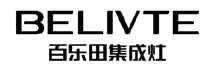 BELIVTE
百乐田集成灶